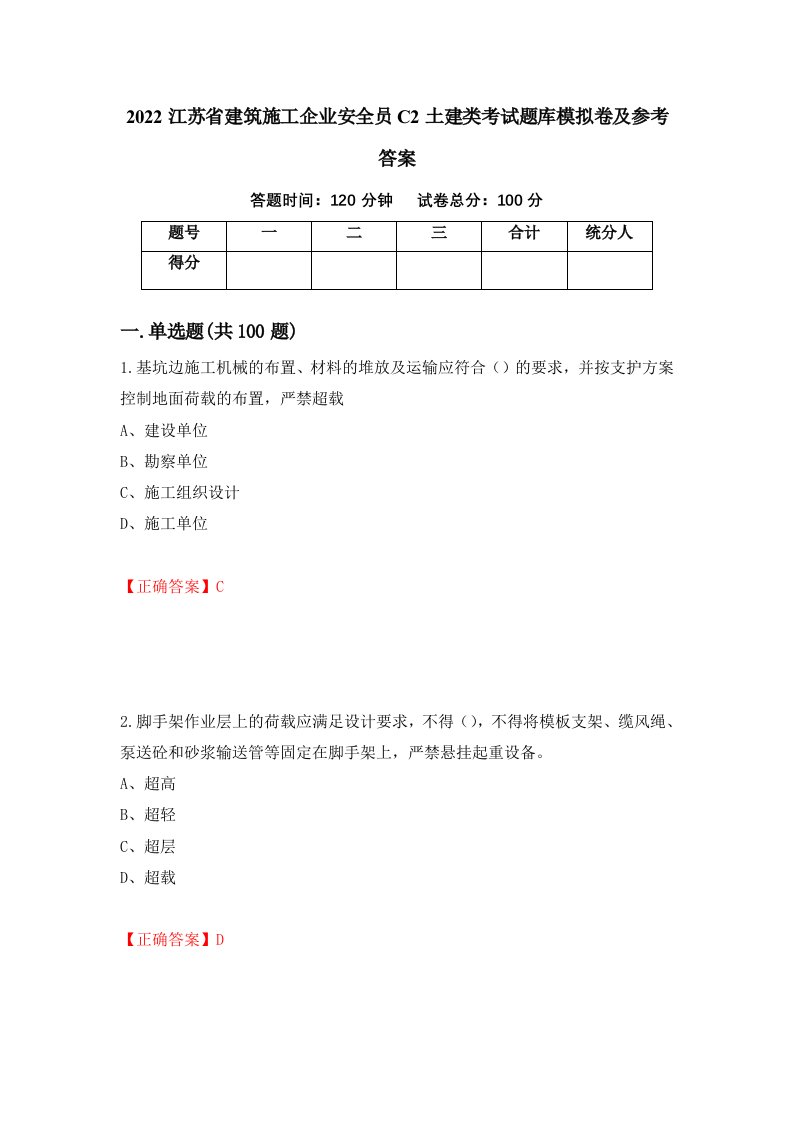 2022 江苏省建筑施工企业安全员 C2 土建类考试题库模拟卷及参考答案

答题时间：120 分钟　　试卷总分：100 分

| 题号 | 一 | 二 | 三 | 合计 | 统分人 |
|---|---|---|---|---|---|
| 得分 | | | | | |

一.单选题(共 100 题)

1.基坑边施工机械的布置、材料的堆放及运输应符合（）的要求，并按支护方案控制地面荷载的布置，严禁超载

A、建设单位

B、勘察单位

C、施工组织设计

D、施工单位

【正确答案】C

2.脚手架作业层上的荷载应满足设计要求，不得（），不得将模板支架、缆风绳、泵送砼和砂浆输送管等固定在脚手架上，严禁悬挂起重设备。

A、超高

B、超轻

C、超层

D、超载

【正确答案】D